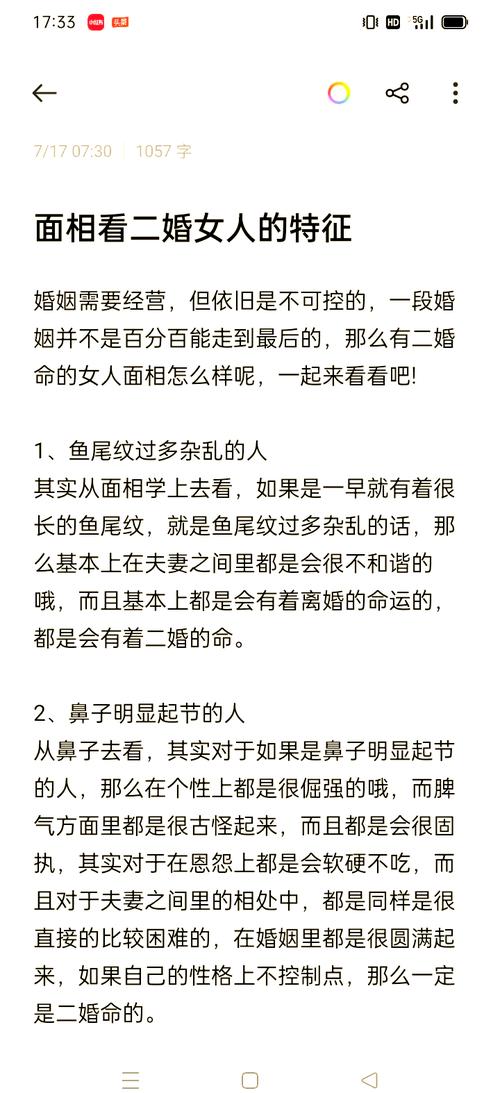 17:33 小红书 头条

HD 5G

7/17 07:30 | 1057 字

面相看二婚女人的特征

婚姻需要经营，但依旧是不可控的，一段婚姻并不是百分百能走到最后的，那么有二婚命的女人面相怎么样呢，一起来看看吧!

1、鱼尾纹过多杂乱的人
其实从面相学上去看，如果是一早就有着很长的鱼尾纹，就是鱼尾纹过多杂乱的话，那么基本上在夫妻之间里都是会很不和谐的哦，而且基本上都是会有着离婚的命运的，都是会有着二婚的命。

2、鼻子明显起节的人
从鼻子去看，其实对于如果是鼻子明显起节的人，那么在个性上都是很倔强的哦，而脾气方面里都是很古怪起来，而且都是会很固执，其实对于在恩怨上都是会软硬不吃，而且对于夫妻之间里的相处中，都是同样是很直接的比较困难的，在婚姻里都是很圆满起来，如果自己的性格上不控制点，那么一定是二婚命的。